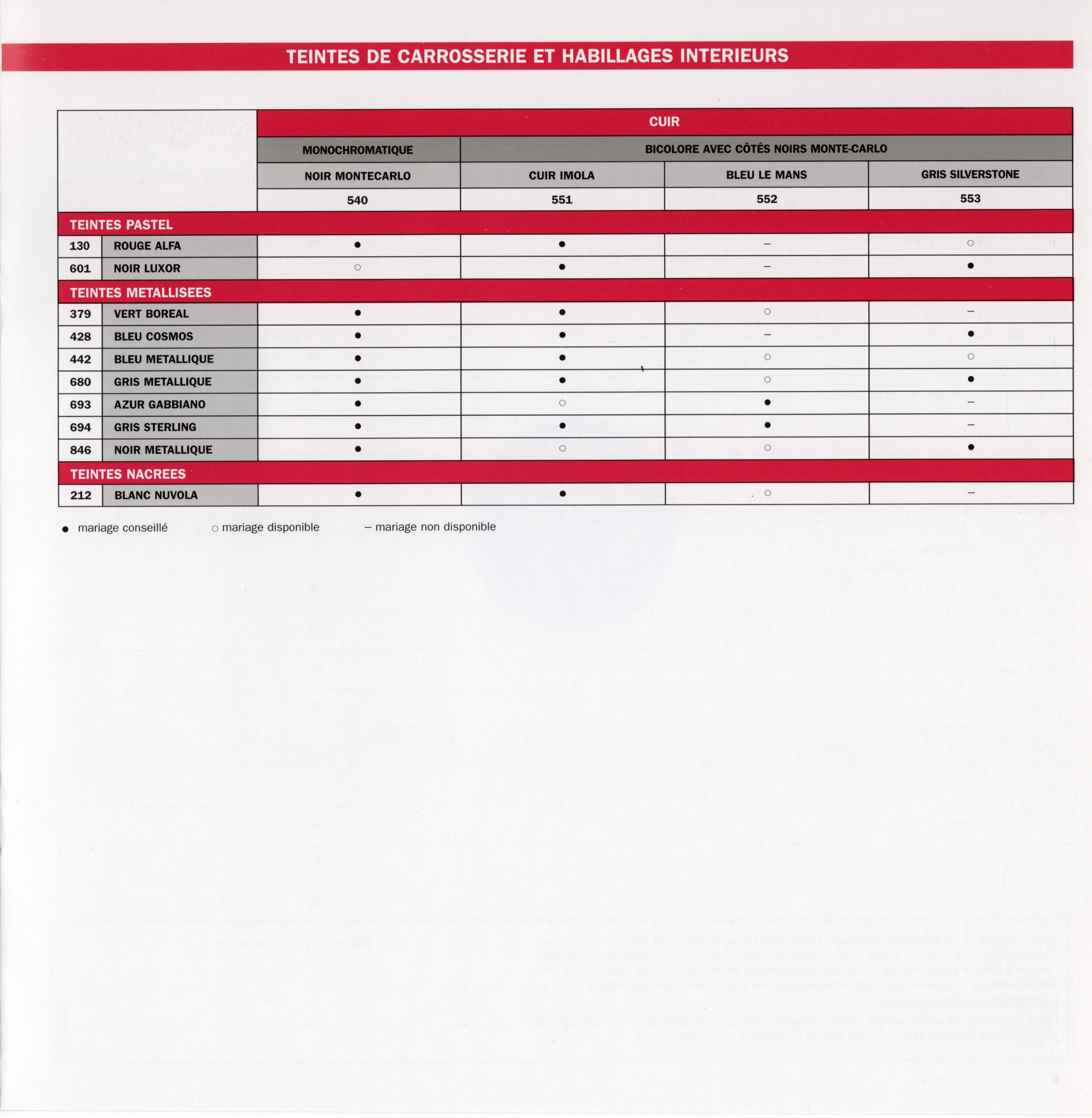 TEINTES DE CARROSSERIE ET HABILLAGES INTERIEURS

| | | CUIR | | | |
|---|---|---|---|---|---|
| | | MONOCHROMATIQUE | BICOLORE AVEC CÔTÉS NOIRS MONTE-CARLO | | |
| | | NOIR MONTECARLO | CUIR IMOLA | BLEU LE MANS | GRIS SILVERSTONE |
| | | 540 | 551 | 552 | 553 |
| TEINTES PASTEL | | | | | |
| 130 | ROUGE ALFA | ● | ● | – | ○ |
| 601 | NOIR LUXOR | ○ | ● | – | ● |
| TEINTES METALLISEES | | | | | |
| 379 | VERT BOREAL | ● | ● | ○ | – |
| 428 | BLEU COSMOS | ● | ● | – | ● |
| 442 | BLEU METALLIQUE | ● | ● | ○ | ○ |
| 680 | GRIS METALLIQUE | ● | ● | ○ | ● |
| 693 | AZUR GABBIANO | ● | ○ | ● | – |
| 694 | GRIS STERLING | ● | ● | ● | – |
| 846 | NOIR METALLIQUE | ● | ○ | ○ | ● |
| TEINTES NACREES | | | | | |
| 212 | BLANC NUVOLA | ● | ● | ○ | – |

● mariage conseillé ○ mariage disponible – mariage non disponible